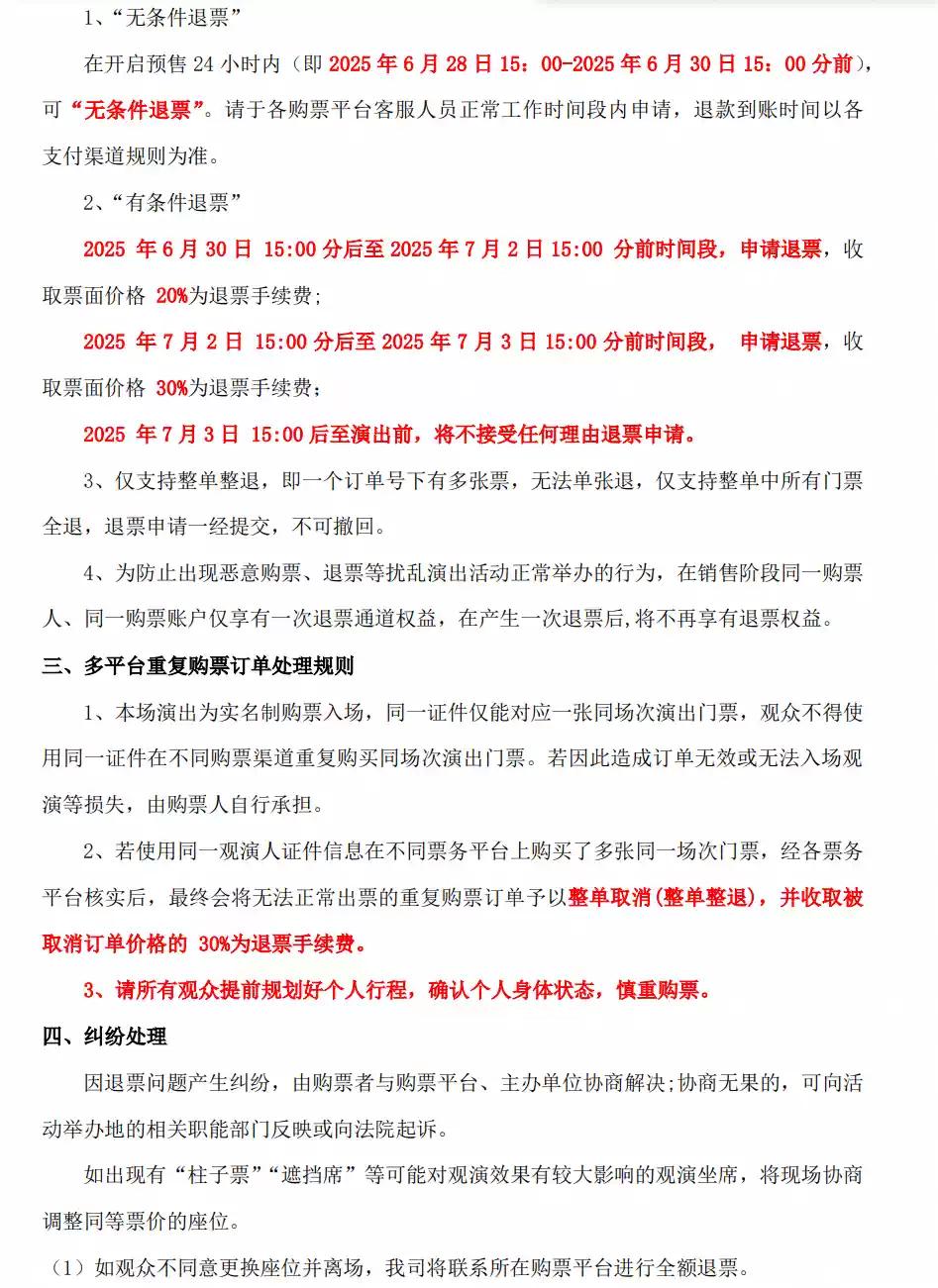 1、“无条件退票”

在开启预售 24 小时内（即 2025 年 6 月 28 日 15：00-2025 年 6 月 30 日 15：00 分前），可“无条件退票”。请于各购票平台客服人员正常工作时间段内申请，退款到账时间以各支付渠道规则为准。

2、“有条件退票”

2025 年 6 月 30 日 15:00 分后至 2025 年 7 月 2 日 15:00 分前时间段，申请退票，收取票面价格 20%为退票手续费；

2025 年 7 月 2 日 15:00 分后至 2025 年 7 月 3 日 15:00 分前时间段， 申请退票，收取票面价格 30%为退票手续费；

2025 年 7 月 3 日 15:00 后至演出前，将不接受任何理由退票申请。

3、仅支持整单整退，即一个订单号下有多张票，无法单张退，仅支持整单中所有门票全退，退票申请一经提交，不可撤回。

4、为防止出现恶意购票、退票等扰乱演出活动正常举办的行为，在销售阶段同一购票人、同一购票账户仅享有一次退票通道权益，在产生一次退票后,将不再享有退票权益。

三、多平台重复购票订单处理规则

1、本场演出为实名制购票入场，同一证件仅能对应一张同场次演出门票，观众不得使用同一证件在不同购票渠道重复购买同场次演出门票。若因此造成订单无效或无法入场观演等损失，由购票人自行承担。

2、若使用同一观演人证件信息在不同票务平台上购买了多张同一场次门票，经各票务平台核实后，最终会将无法正常出票的重复购票订单予以整单取消(整单整退)，并收取被取消订单价格的 30%为退票手续费。

3、请所有观众提前规划好个人行程，确认个人身体状态，慎重购票。

四、纠纷处理

因退票问题产生纠纷，由购票者与购票平台、主办单位协商解决;协商无果的，可向活动举办地的相关职能部门反映或向法院起诉。

如出现有“柱子票”“遮挡席”等可能对观演效果有较大影响的观演坐席，将现场协商调整同等票价的座位。

（1）如观众不同意更换座位并离场，我司将联系所在购票平台进行全额退票。